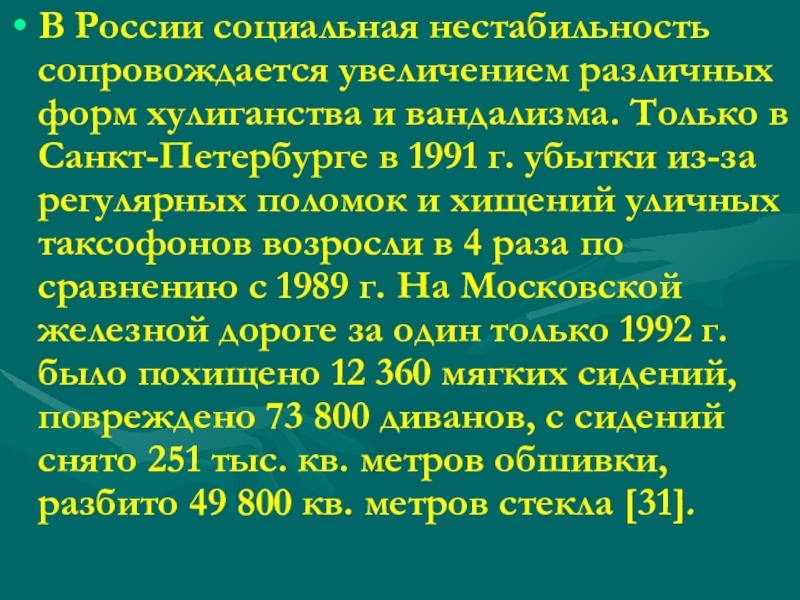 • В России социальная нестабильность сопровождается увеличением различных форм хулиганства и вандализма. Только в Санкт-Петербурге в 1991 г. убытки из-за регулярных поломок и хищений уличных таксофонов возросли в 4 раза по сравнению с 1989 г. На Московской железной дороге за один только 1992 г. было похищено 12 360 мягких сидений, повреждено 73 800 диванов, с сидений снято 251 тыс. кв. метров обшивки, разбито 49 800 кв. метров стекла [31].